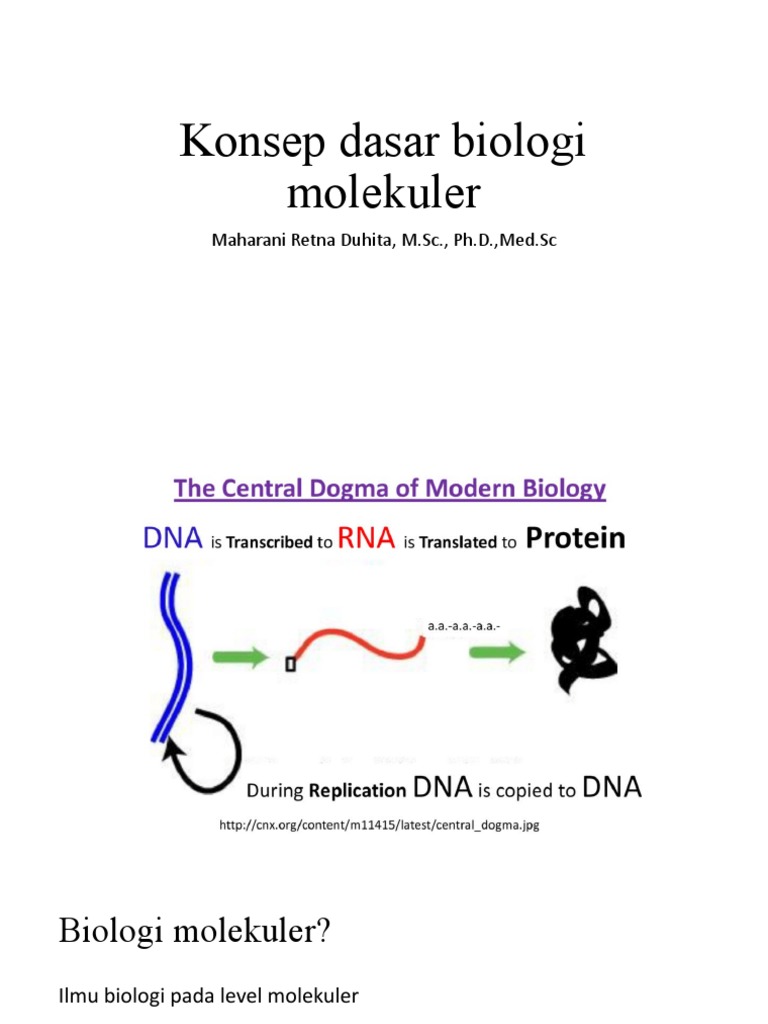 Konsep dasar biologi molekuler

Maharani Retna Duhita, M.Sc., Ph.D.,Med.Sc

The Central Dogma of Modern Biology

DNA is Transcribed to RNA is Translated to Protein

a.a.-a.a.-a.a.-

During Replication DNA is copied to DNA

http://cnx.org/content/m11415/latest/central_dogma.jpg

Biologi molekuler?

Ilmu biologi pada level molekuler